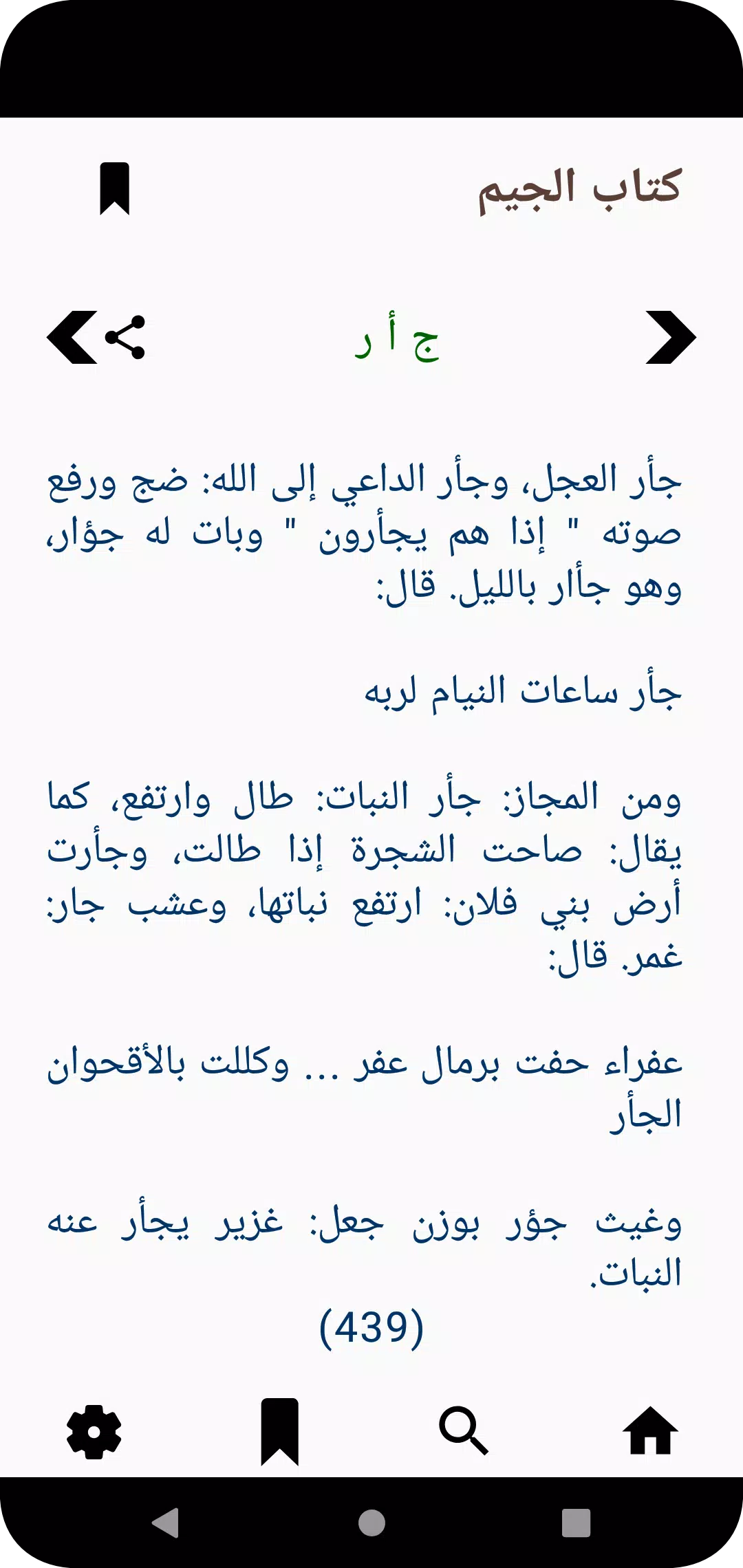 كتاب الجيم

ج أ ر

جأر العجل، وجأر الداعي إلى الله: ضج ورفع صوته " إذا هم يجأرون " وبات له جؤار، وهو جأار بالليل. قال:

جأر ساعات النيام لربه

ومن المجاز: جأر النبات: طال وارتفع، كما يقال: صاحت الشجرة إذا طالت، وجأرت أرض بني فلان: ارتفع نباتها، وعشب جار: غمر. قال:

عفراء حفت برمال عفر ... وكللت بالأقحوان الجأر

وغيث جؤر بوزن جعل: غزير يجأر عنه النبات.

(439)